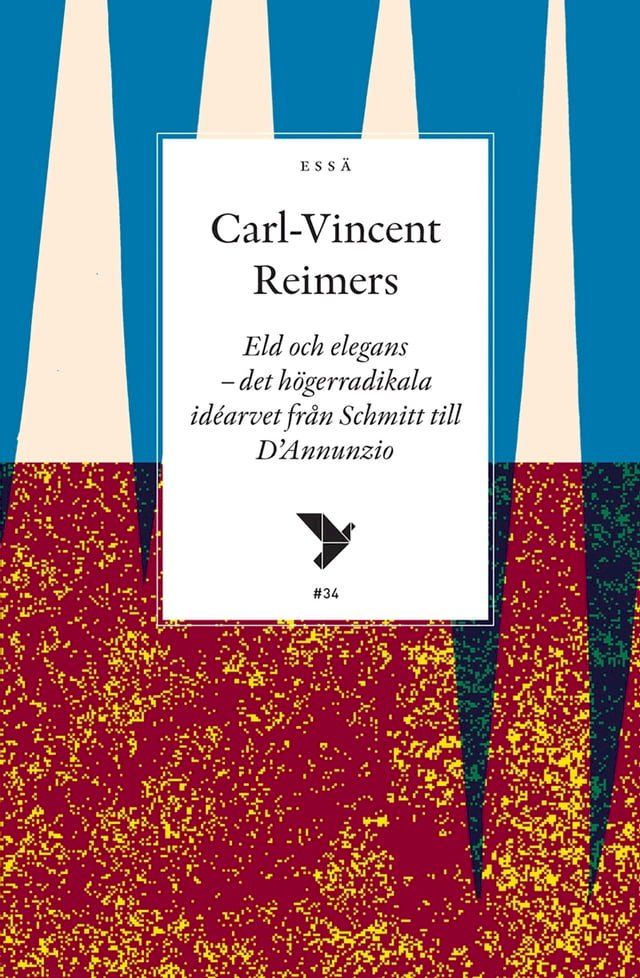 ESSÄ

Carl-Vincent Reimers

Eld och elegans – det högerradikala idéarvet från Schmitt till D'Annunzio

#34